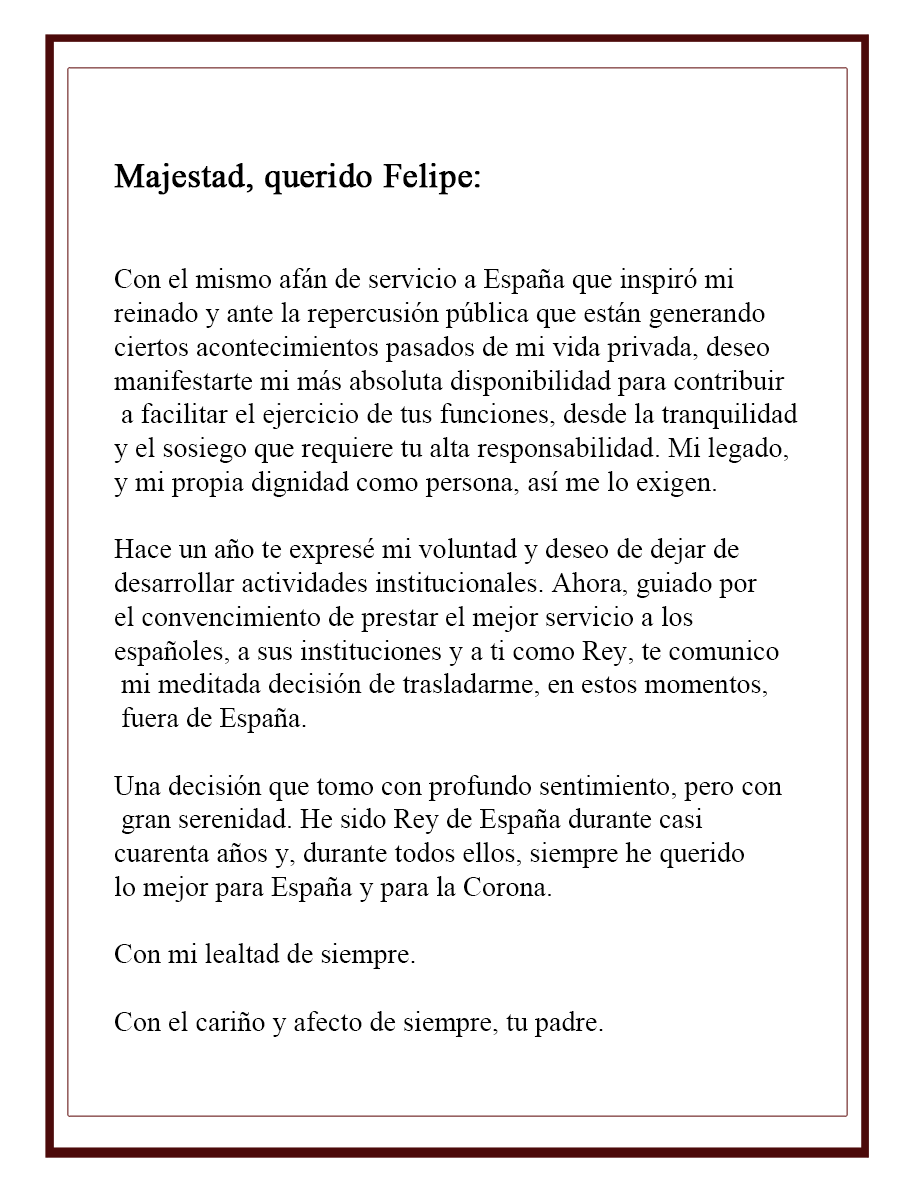 Majestad, querido Felipe:

Con el mismo afán de servicio a España que inspiró mi reinado y ante la repercusión pública que están generando ciertos acontecimientos pasados de mi vida privada, deseo manifestarte mi más absoluta disponibilidad para contribuir a facilitar el ejercicio de tus funciones, desde la tranquilidad y el sosiego que requiere tu alta responsabilidad. Mi legado, y mi propia dignidad como persona, así me lo exigen.

Hace un año te expresé mi voluntad y deseo de dejar de desarrollar actividades institucionales. Ahora, guiado por el convencimiento de prestar el mejor servicio a los españoles, a sus instituciones y a ti como Rey, te comunico mi meditada decisión de trasladarme, en estos momentos, fuera de España.

Una decisión que tomo con profundo sentimiento, pero con gran serenidad. He sido Rey de España durante casi cuarenta años y, durante todos ellos, siempre he querido lo mejor para España y para la Corona.

Con mi lealtad de siempre.

Con el cariño y afecto de siempre, tu padre.